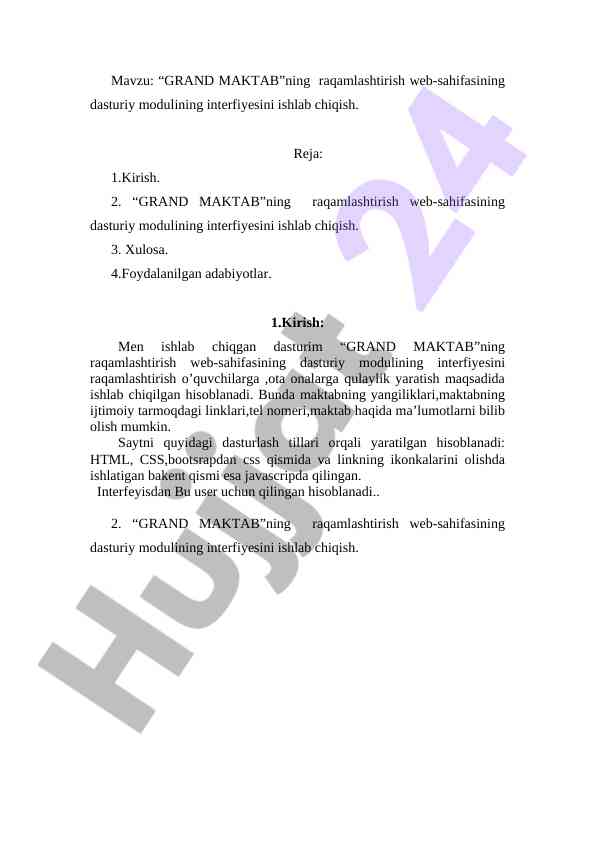 Mavzu: “GRAND MAKTAB”ning raqamlashtirish web-sahifasining dasturiy modulining interfiyesini ishlab chiqish.

Reja:

1.Kirish.

2. “GRAND MAKTAB”ning raqamlashtirish web-sahifasining dasturiy modulining interfiyesini ishlab chiqish.

3. Xulosa.

4.Foydalanilgan adabiyotlar.

1.Kirish:

Men ishlab chiqgan dasturim “GRAND MAKTAB”ning raqamlashtirish web-sahifasining dasturiy modulining interfiyesini raqamlashtirish o’quvchilarga ,ota onalarga qulaylik yaratish maqsadida ishlab chiqilgan hisoblanadi. Bunda maktabning yangiliklari,maktabning ijtimoiy tarmoqdagi linklari,tel nomeri,maktab haqida ma’lumotlarni bilib olish mumkin.

Saytni quyidagi dasturlash tillari orqali yaratilgan hisoblanadi: HTML, CSS,bootsrapdan css qismida va linkning ikonkalarini olishda ishlatigan bakent qismi esa javascripda qilingan.

Interfeyisdan Bu user uchun qilingan hisoblanadi..

2. “GRAND MAKTAB”ning raqamlashtirish web-sahifasining dasturiy modulining interfiyesini ishlab chiqish.

Hujjat 24